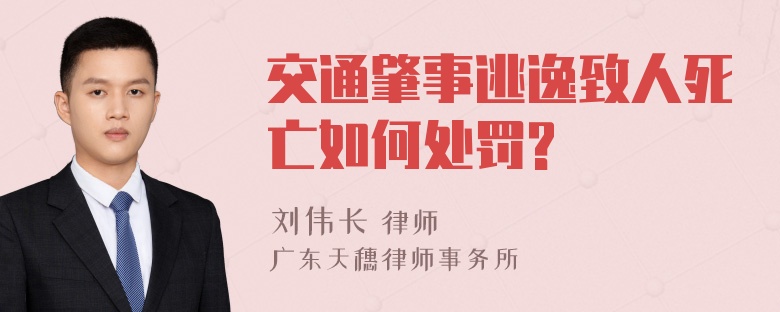 交通肇事逃逸致人死亡如何处罚?

刘伟长 律师
广东天穗律师事务所